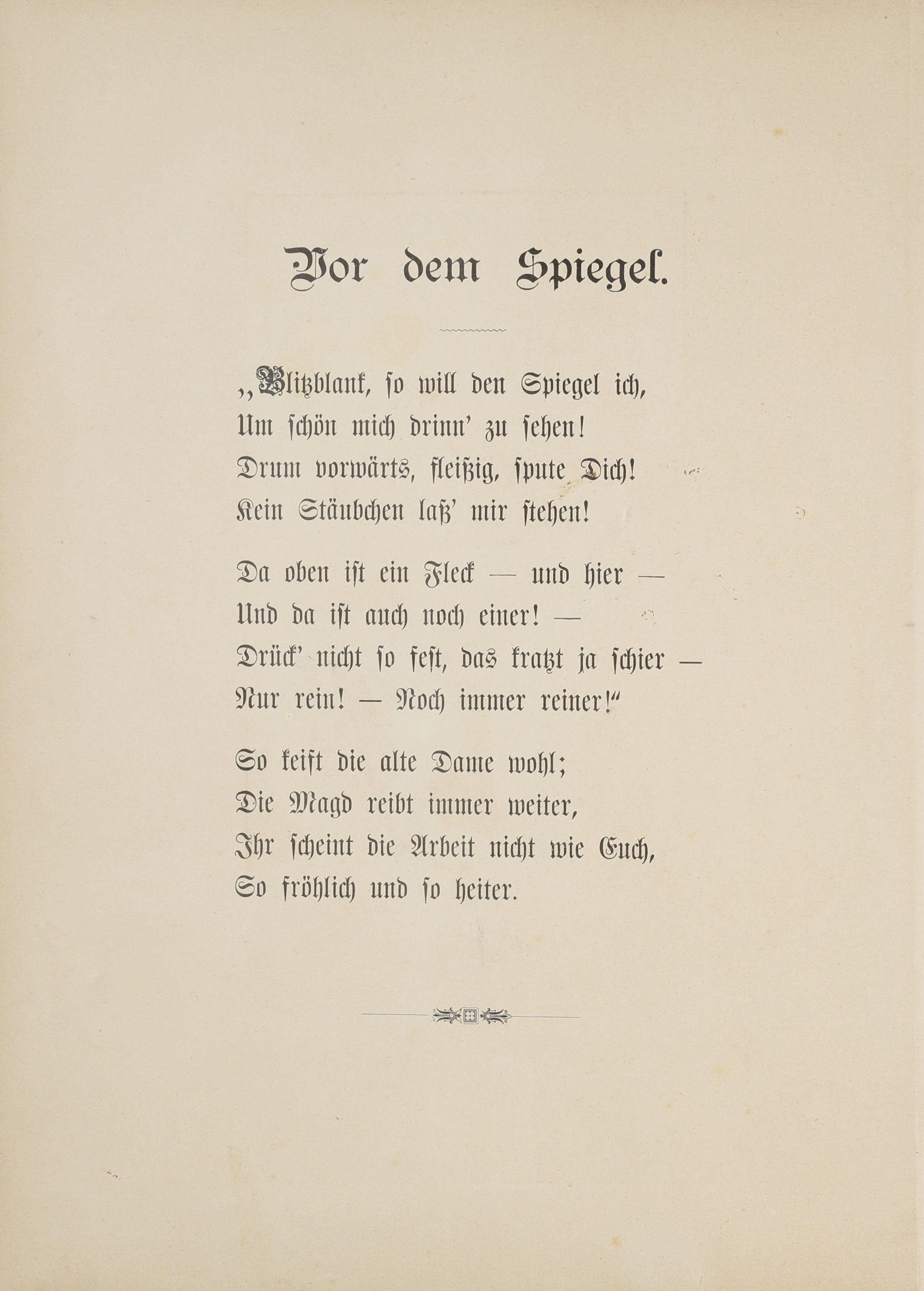 Vor dem Spiegel.

„Blitzblank, so will den Spiegel ich,
Um schön mich drinn' zu sehen!
Drum vorwärts, fleißig, spute Dich!
Kein Stäubchen laß' mir stehen!

Da oben ist ein Fleck — und hier —
Und da ist auch noch einer! —
Drück' nicht so fest, das kratzt ja schier —
Nur rein! — Noch immer reiner!"

So keift die alte Dame wohl;
Die Magd reibt immer weiter,
Ihr scheint die Arbeit nicht wie Euch,
So fröhlich und so heiter.